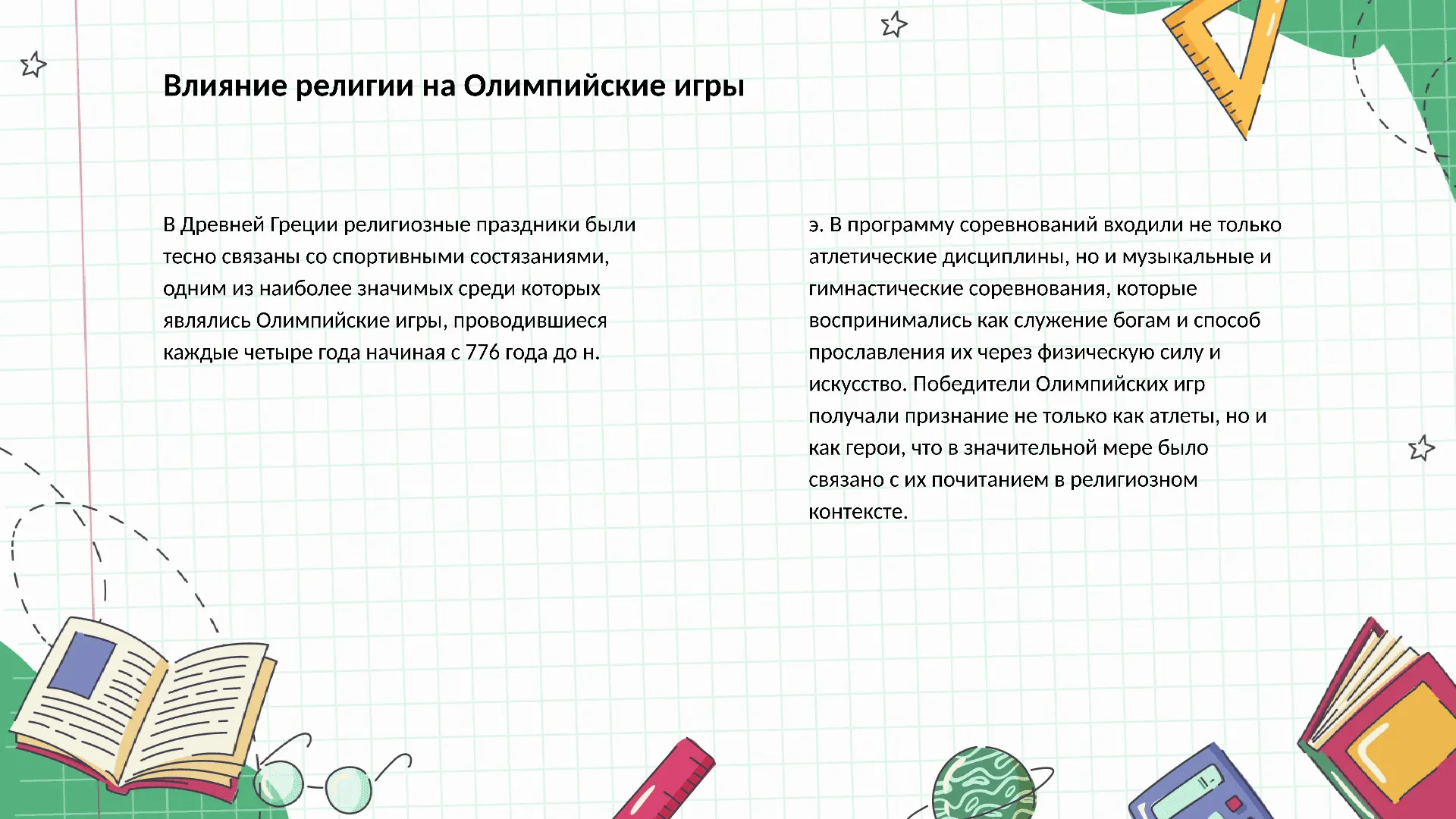 Влияние религии на Олимпийские игры

В Древней Греции религиозные праздники были тесно связаны со спортивными состязаниями, одним из наиболее значимых среди которых являлись Олимпийские игры, проводившиеся каждые четыре года начиная с 776 года до н.

э. В программу соревнований входили не только атлетические дисциплины, но и музыкальные и гимнастические соревнования, которые воспринимались как служение богам и способ прославления их через физическую силу и искусство. Победители Олимпийских игр получали признание не только как атлеты, но и как герои, что в значительной мере было связано с их почитанием в религиозном контексте.